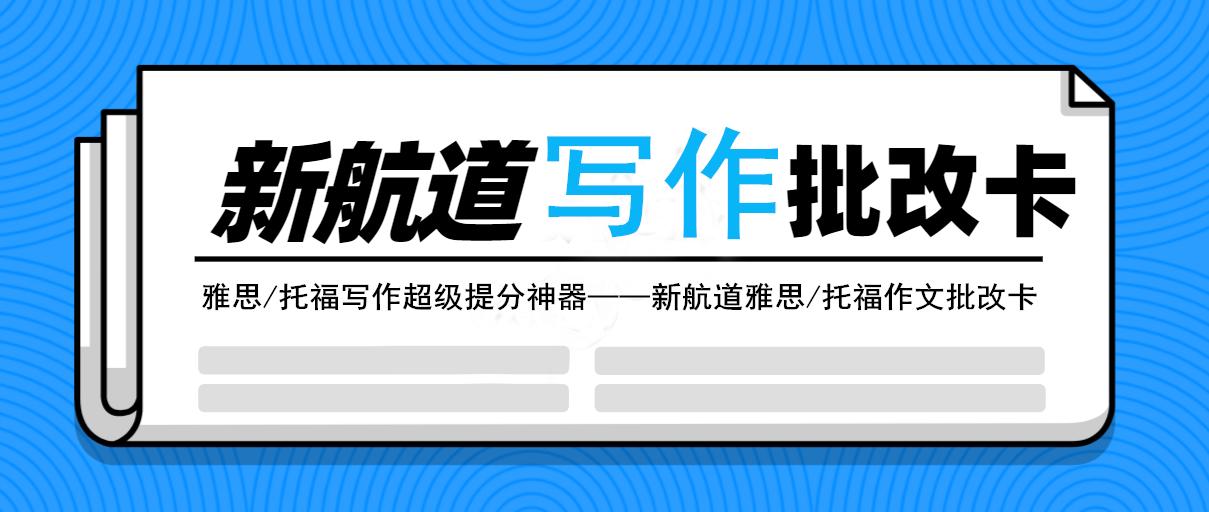 新航道写作批改卡

雅思/托福写作超级提分神器——新航道雅思/托福作文批改卡